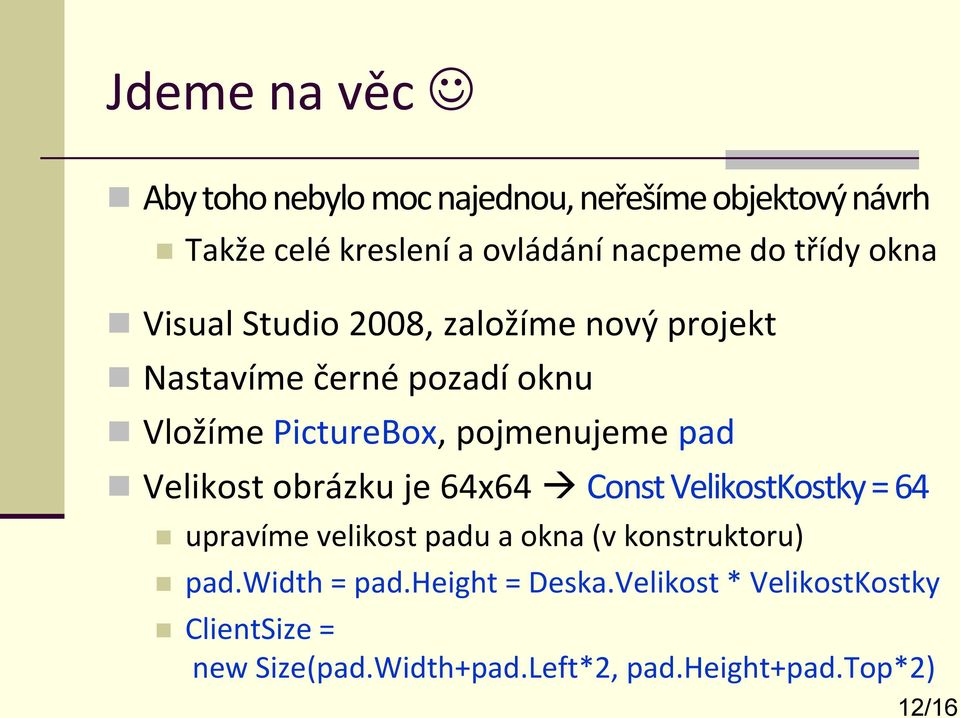 Jdeme na věc ☺

Aby toho nebylo moc najednou, neřešíme objektový návrh

Takže celé kreslení a ovládání nacpeme do třídy okna

Visual Studio 2008, založíme nový projekt

Nastavíme černé pozadí oknu

Vložíme PictureBox, pojmenujeme pad

Velikost obrázku je 64x64 → Const VelikostKostky = 64

upravíme velikost padu a okna (v konstruktoru)

pad.Width = pad.Height = Deska.Velikost * VelikostKostky

ClientSize = new Size(pad.Width+pad.Left*2, pad.Height+pad.Top*2)

12/16